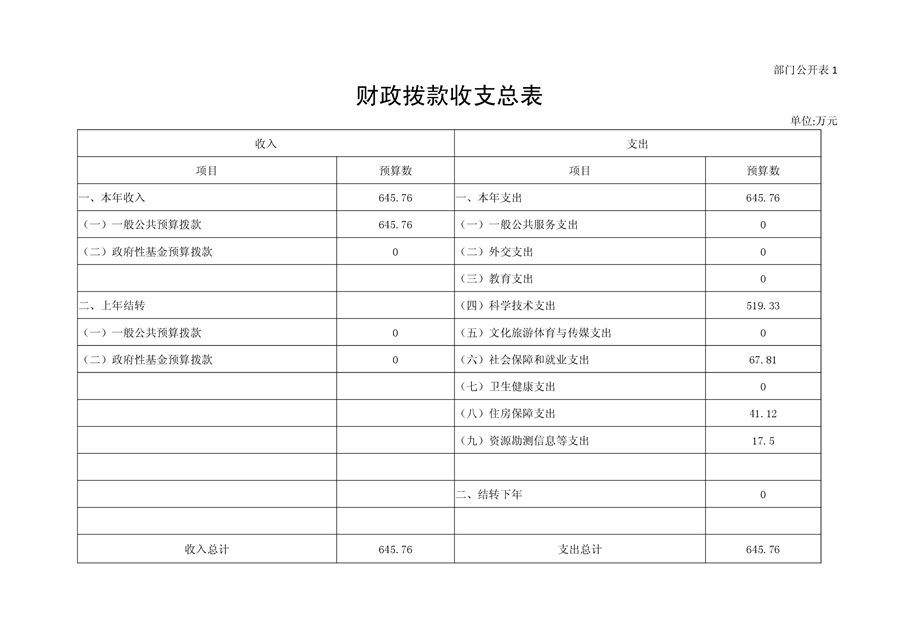 部门公开表 1

财政拨款收支总表

单位:万元

| 收入 | | 支出 | |
|---|---|---|---|
| 项目 | 预算数 | 项目 | 预算数 |
| 一、本年收入 | 645.76 | 一、本年支出 | 645.76 |
| （一）一般公共预算拨款 | 645.76 | （一）一般公共服务支出 | 0 |
| （二）政府性基金预算拨款 | 0 | （二）外交支出 | 0 |
| | | （三）教育支出 | 0 |
| 二、上年结转 | | （四）科学技术支出 | 519.33 |
| （一）一般公共预算拨款 | 0 | （五）文化旅游体育与传媒支出 | 0 |
| （二）政府性基金预算拨款 | 0 | （六）社会保障和就业支出 | 67.81 |
| | | （七）卫生健康支出 | 0 |
| | | （八）住房保障支出 | 41.12 |
| | | （九）资源勘测信息等支出 | 17.5 |
| | | | |
| | | 二、结转下年 | 0 |
| | | | |
| 收入总计 | 645.76 | 支出总计 | 645.76 |